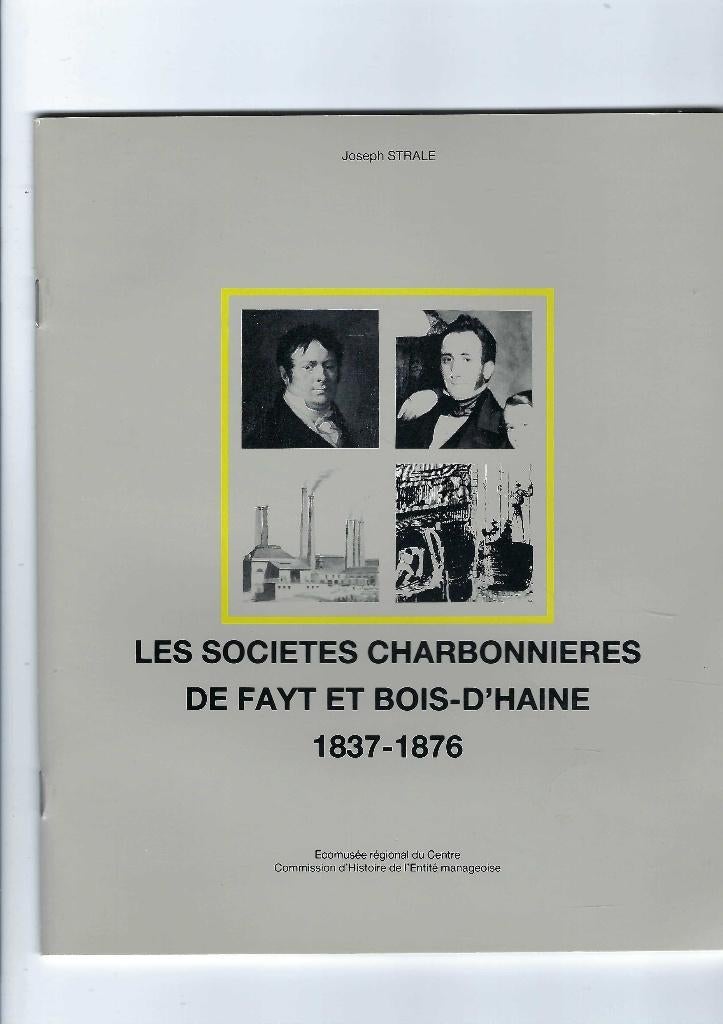 Joseph STRALE

LES SOCIETES CHARBONNIERES
DE FAYT ET BOIS-D'HAINE
1837-1876

Ecomusée régional du Centre
Commission d'Histoire de l'Entité manageoise